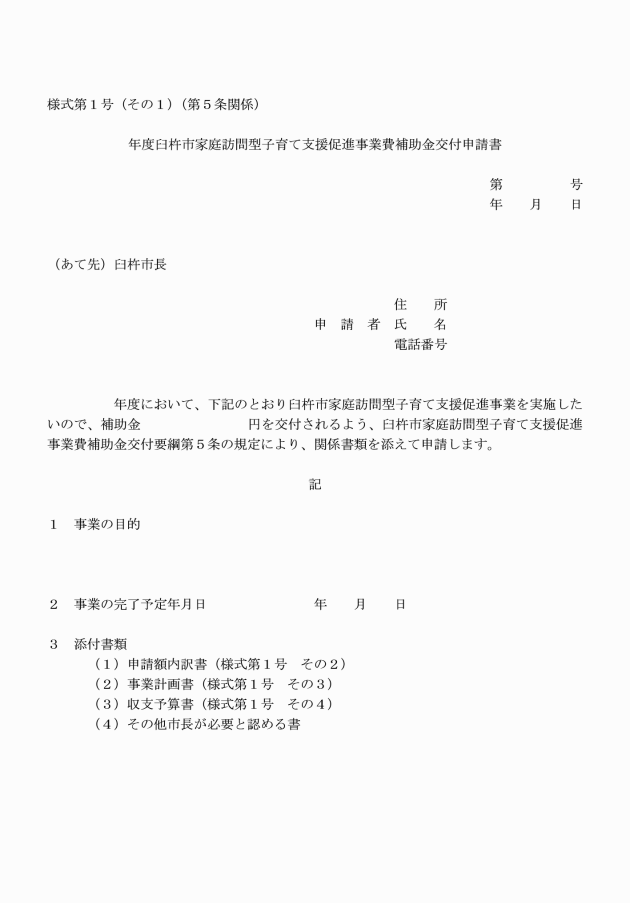 様式第１号（その１）（第５条関係）

年度臼杵市家庭訪問型子育て支援促進事業費補助金交付申請書

第　　　　号
年　　月　　日

（あて先）臼杵市長

住　　所
申　請　者　氏　　名
電話番号

年度において、下記のとおり臼杵市家庭訪問型子育て支援促進事業を実施したいので、補助金　　　　　　　円を交付されるよう、臼杵市家庭訪問型子育て支援促進事業費補助金交付要綱第５条の規定により、関係書類を添えて申請します。

記

１　事業の目的

２　事業の完了予定年月日　　　　　　　年　　月　　日

３　添付書類
（１）申請額内訳書（様式第１号　その２）
（２）事業計画書（様式第１号　その３）
（３）収支予算書（様式第１号　その４）
（４）その他市長が必要と認める書